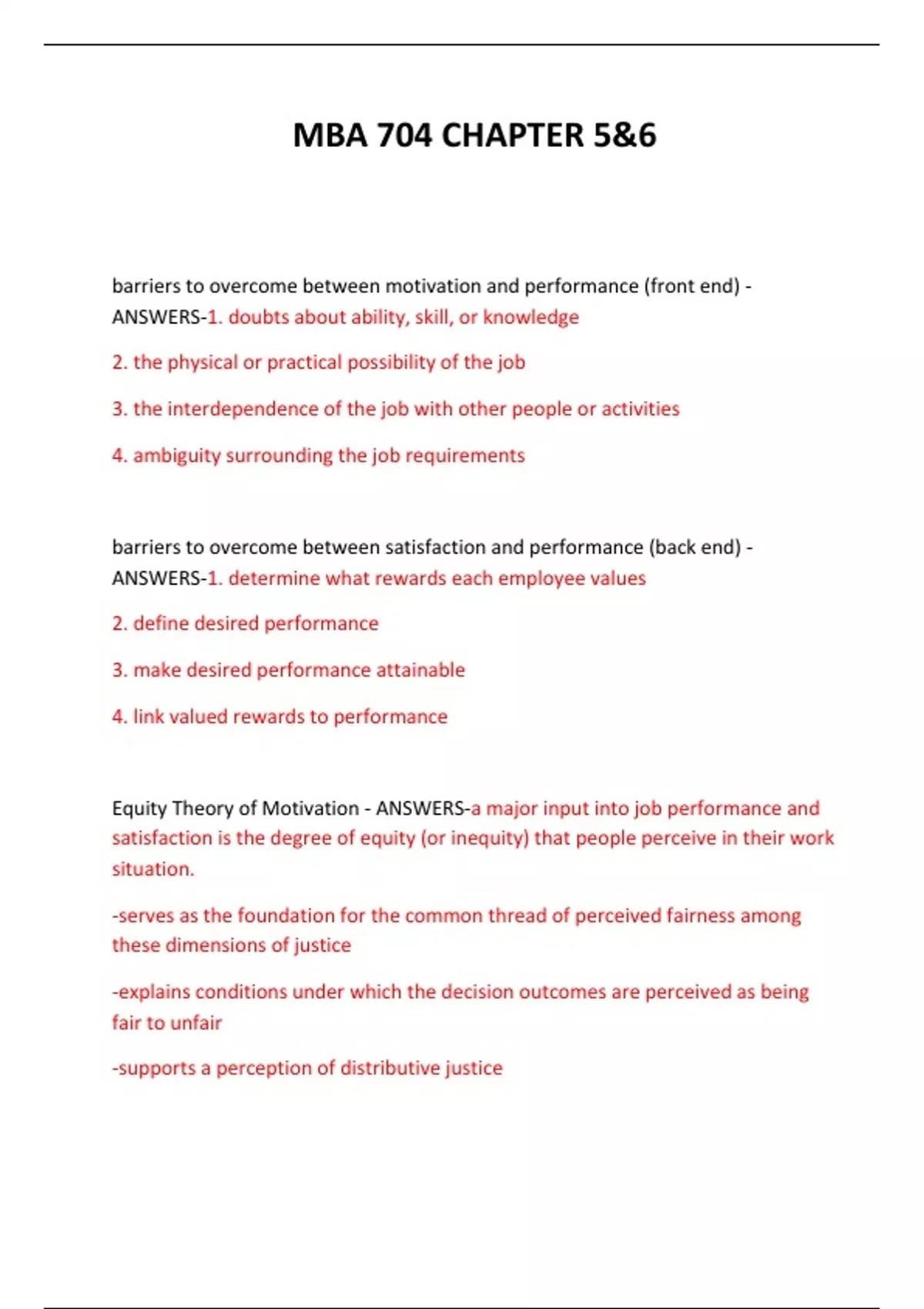 MBA 704 CHAPTER 5&6

barriers to overcome between motivation and performance (front end) - ANSWERS-1. doubts about ability, skill, or knowledge

2. the physical or practical possibility of the job

3. the interdependence of the job with other people or activities

4. ambiguity surrounding the job requirements

barriers to overcome between satisfaction and performance (back end) - ANSWERS-1. determine what rewards each employee values

2. define desired performance

3. make desired performance attainable

4. link valued rewards to performance

Equity Theory of Motivation - ANSWERS-a major input into job performance and satisfaction is the degree of equity (or inequity) that people perceive in their work situation.

-serves as the foundation for the common thread of perceived fairness among these dimensions of justice

-explains conditions under which the decision outcomes are perceived as being fair to unfair

-supports a perception of distributive justice